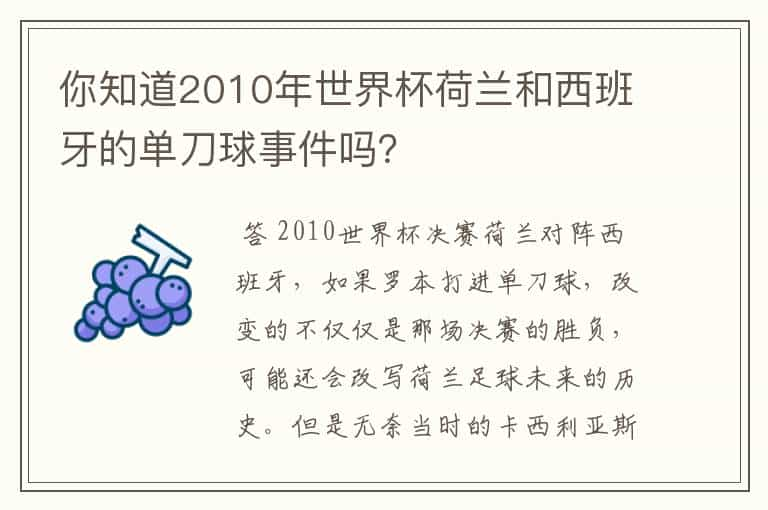 你知道2010年世界杯荷兰和西班牙的单刀球事件吗?

答 2010世界杯决赛荷兰对阵西班牙，如果罗本打进单刀球，改变的不仅仅是那场决赛的胜负，可能还会改写荷兰足球未来的历史。但是无奈当时的卡西利亚斯